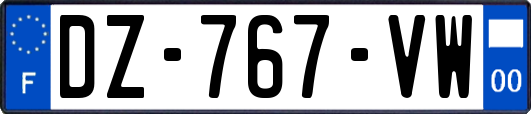 F

DZ-767-VW

00